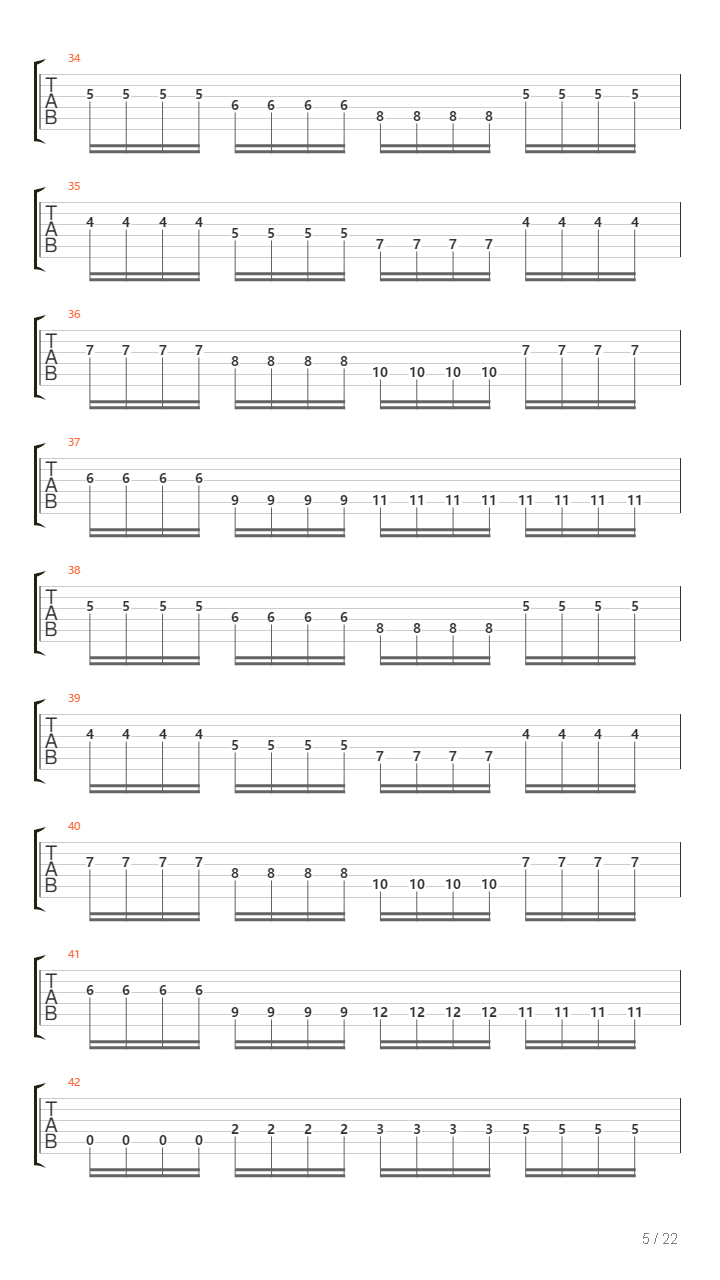 34
T
A
B
5 5 5 5 6 6 6 6 8 8 8 8 5 5 5 5

35
T
A
B
4 4 4 4 5 5 5 5 7 7 7 7 4 4 4 4

36
T
A
B
7 7 7 7 8 8 8 8 10 10 10 10 7 7 7 7

37
T
A
B
6 6 6 6 9 9 9 9 11 11 11 11 11 11 11 11

38
T
A
B
5 5 5 5 6 6 6 6 8 8 8 8 5 5 5 5

39
T
A
B
4 4 4 4 5 5 5 5 7 7 7 7 4 4 4 4

40
T
A
B
7 7 7 7 8 8 8 8 10 10 10 10 7 7 7 7

41
T
A
B
6 6 6 6 9 9 9 9 12 12 12 12 11 11 11 11

42
T
A
B
0 0 0 0 2 2 2 2 3 3 3 3 5 5 5 5

5 / 22